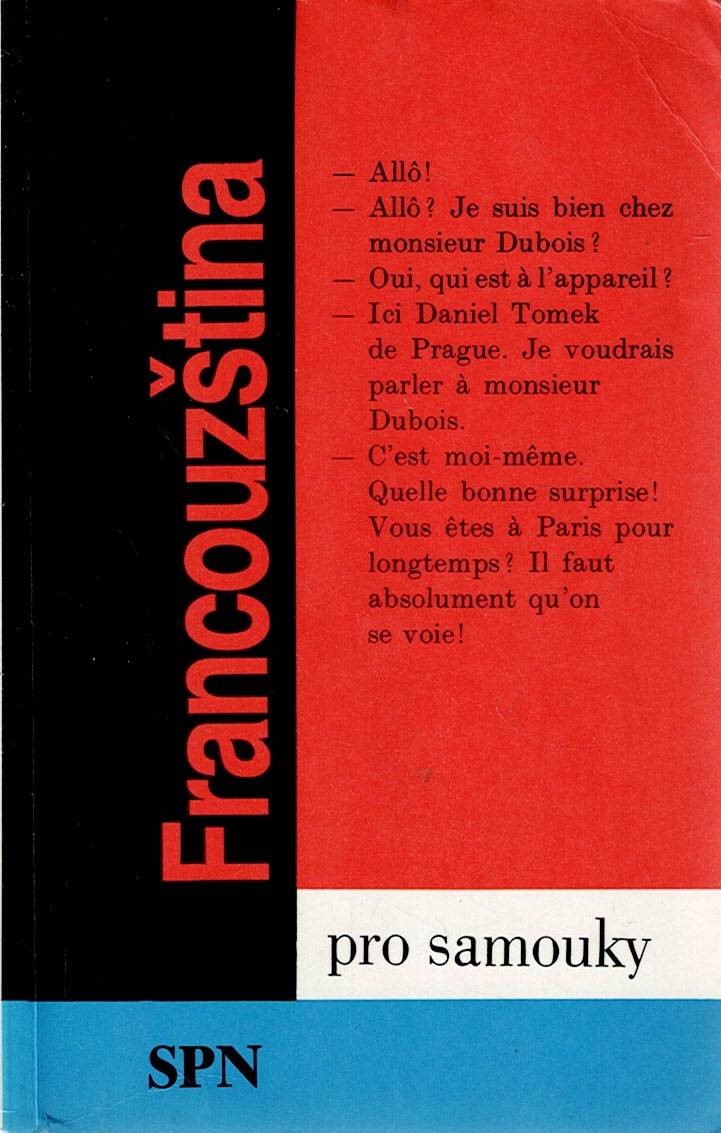 Francouzština

— Allô!
— Allô? Je suis bien chez monsieur Dubois?
— Oui, qui est à l'appareil?
— Ici Daniel Tomek de Prague. Je voudrais parler à monsieur Dubois.
— C'est moi-même. Quelle bonne surprise! Vous êtes à Paris pour longtemps? Il faut absolument qu'on se voie!

pro samouky

SPN